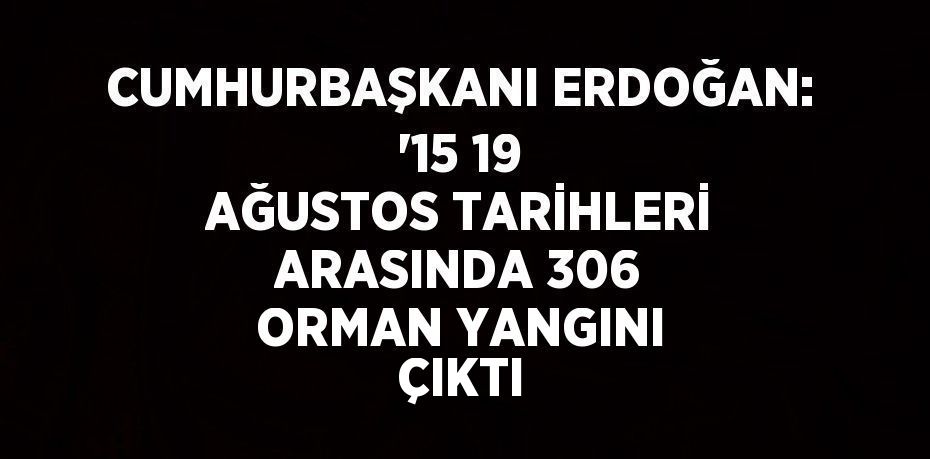 CUMHURBAŞKANI ERDOĞAN: '15 19 AĞUSTOS TARİHLERİ ARASINDA 306 ORMAN YANGINI ÇIKTI